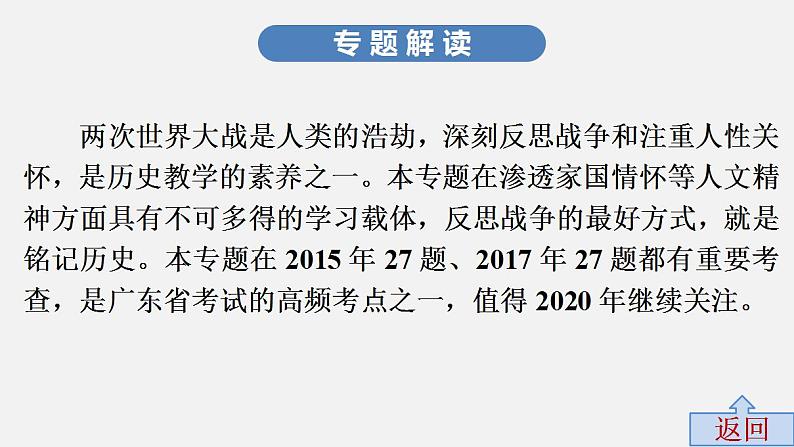 专题解读

两次世界大战是人类的浩劫，深刻反思战争和注重人性关怀，是历史教学的素养之一。本专题在渗透家国情怀等人文精神方面具有不可多得的学习载体，反思战争的最好方式，就是铭记历史。本专题在 2015 年 27 题、2017 年 27 题都有重要考查，是广东省考试的高频考点之一，值得 2020 年继续关注。

返回